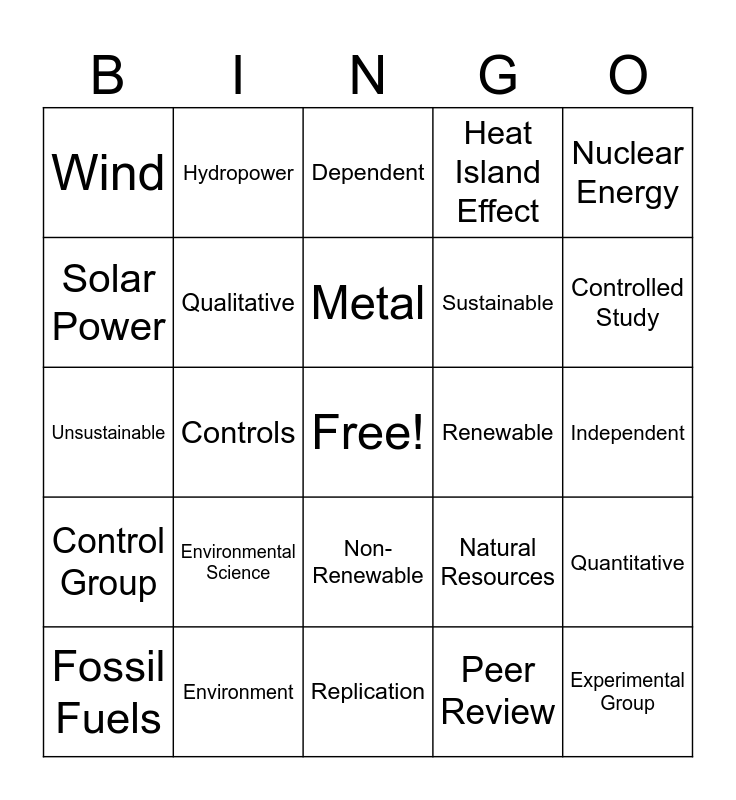 | B | I | N | G | O |
|---|---|---|---|---|
| Wind | Hydropower | Dependent | Heat Island Effect | Nuclear Energy |
| Solar Power | Qualitative | Metal | Sustainable | Controlled Study |
| Unsustainable | Controls | Free! | Renewable | Independent |
| Control Group | Environmental Science | Non-Renewable | Natural Resources | Quantitative |
| Fossil Fuels | Environment | Replication | Peer Review | Experimental Group |